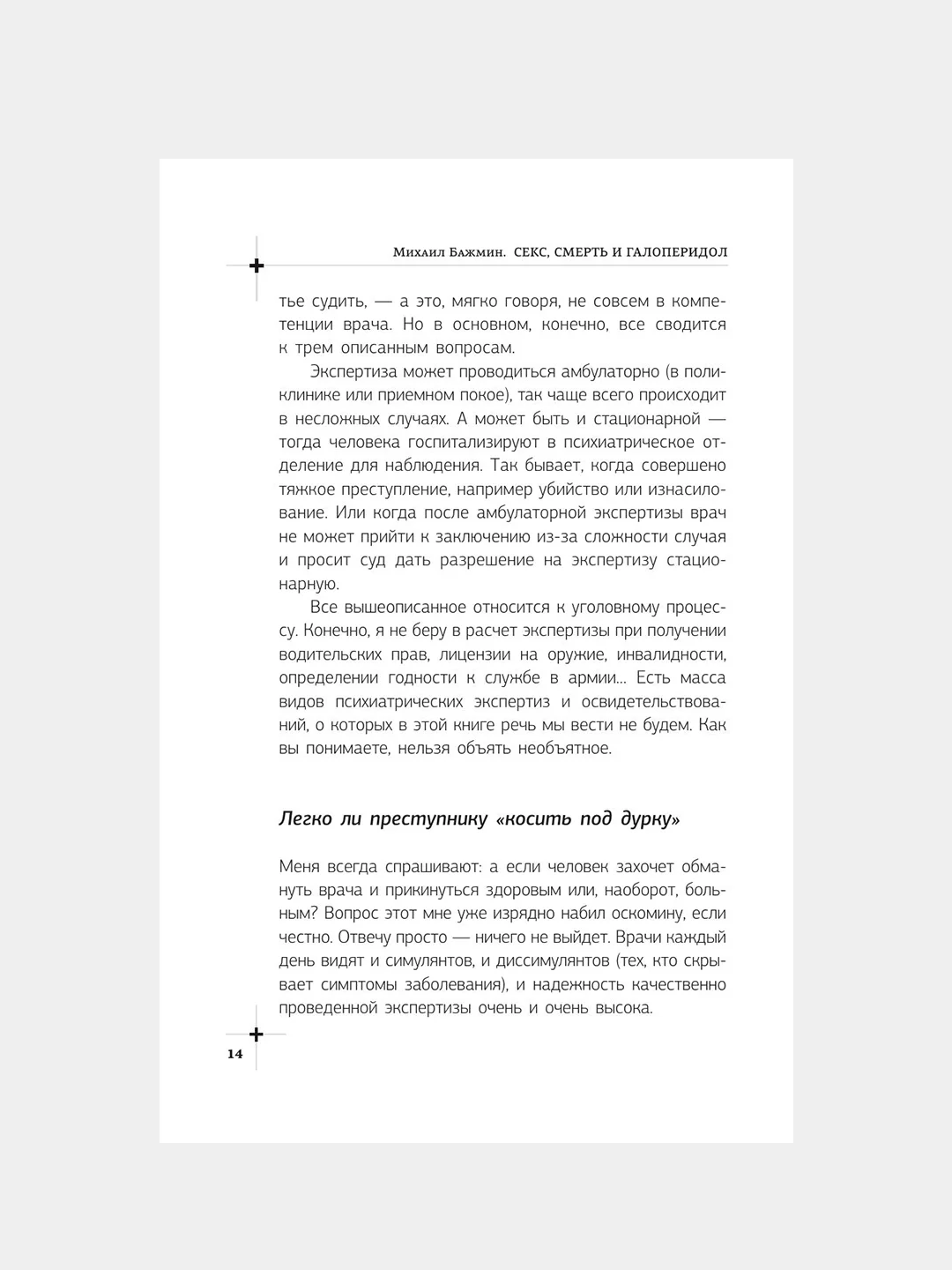 Михаил Бажмин. СЕКС, СМЕРТЬ И ГАЛОПЕРИДОЛ

тье судить, — а это, мягко говоря, не совсем в компетенции врача. Но в основном, конечно, все сводится к трем описанным вопросам.

Экспертиза может проводиться амбулаторно (в поликлинике или приемном покое), так чаще всего происходит в несложных случаях. А может быть и стационарной — тогда человека госпитализируют в психиатрическое отделение для наблюдения. Так бывает, когда совершено тяжкое преступление, например убийство или изнасилование. Или когда после амбулаторной экспертизы врач не может прийти к заключению из-за сложности случая и просит суд дать разрешение на экспертизу стационарную.

Все вышеописанное относится к уголовному процессу. Конечно, я не беру в расчет экспертизы при получении водительских прав, лицензии на оружие, инвалидности, определении годности к службе в армии... Есть масса видов психиатрических экспертиз и освидетельствований, о которых в этой книге речь мы вести не будем. Как вы понимаете, нельзя объять необъятное.

Легко ли преступнику «косить под дурку»

Меня всегда спрашивают: а если человек захочет обмануть врача и прикинуться здоровым или, наоборот, больным? Вопрос этот мне уже изрядно набил оскомину, если честно. Отвечу просто — ничего не выйдет. Врачи каждый день видят и симулянтов, и диссимулянтов (тех, кто скрывает симптомы заболевания), и надежность качественно проведенной экспертизы очень и очень высока.

14